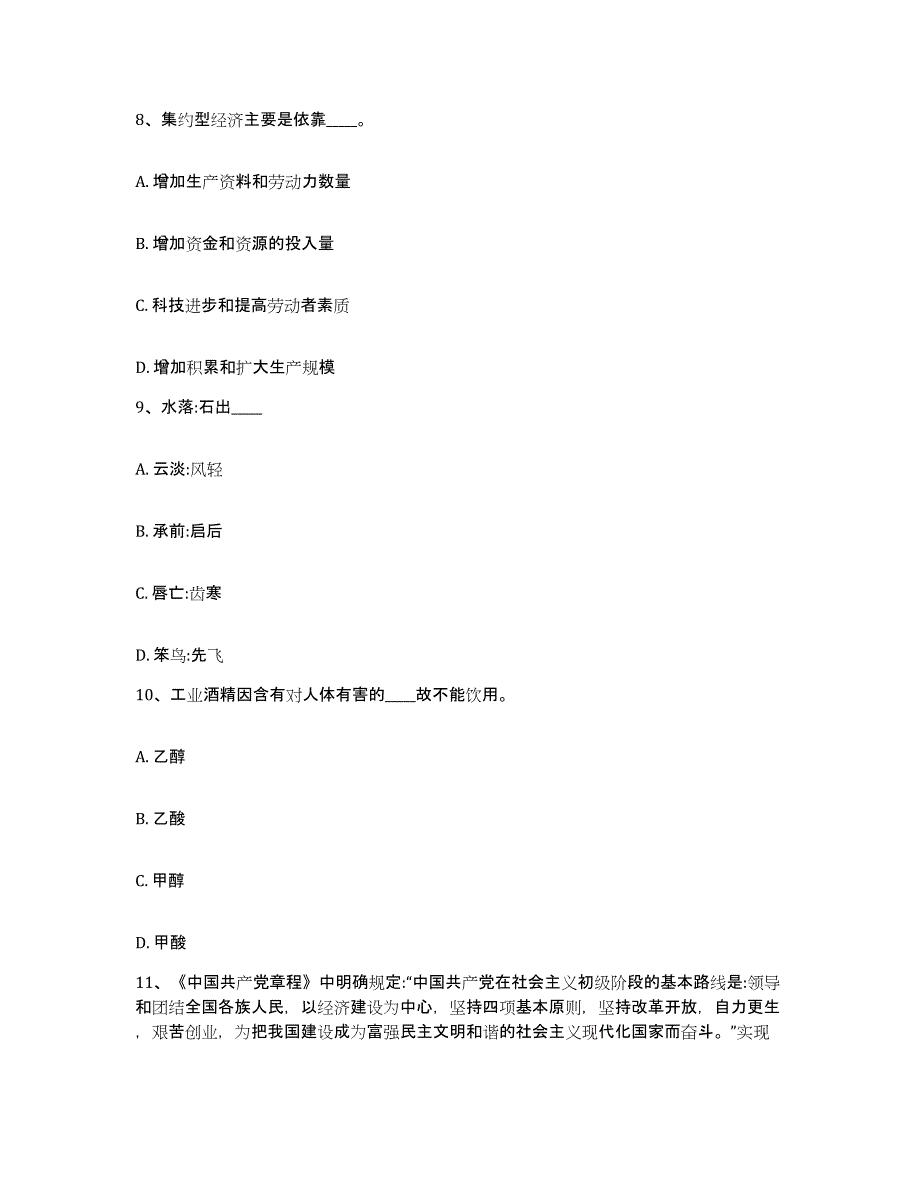 8、集约型经济主要是依靠____。

A. 增加生产资料和劳动力数量

B. 增加资金和资源的投入量

C. 科技进步和提高劳动者素质

D. 增加积累和扩大生产规模

9、水落:石出____

A. 云淡:风轻

B. 承前:启后

C. 唇亡:齿寒

D. 笨鸟:先飞

10、工业酒精因含有对人体有害的____故不能饮用。

A. 乙醇

B. 乙酸

C. 甲醇

D. 甲酸

11、《中国共产党章程》中明确规定:“中国共产党在社会主义初级阶段的基本路线是:领导和团结全国各族人民，以经济建设为中心，坚持四项基本原则，坚持改革开放，自力更生，艰苦创业，为把我国建设成为富强民主文明和谐的社会主义现代化国家而奋斗。”实现